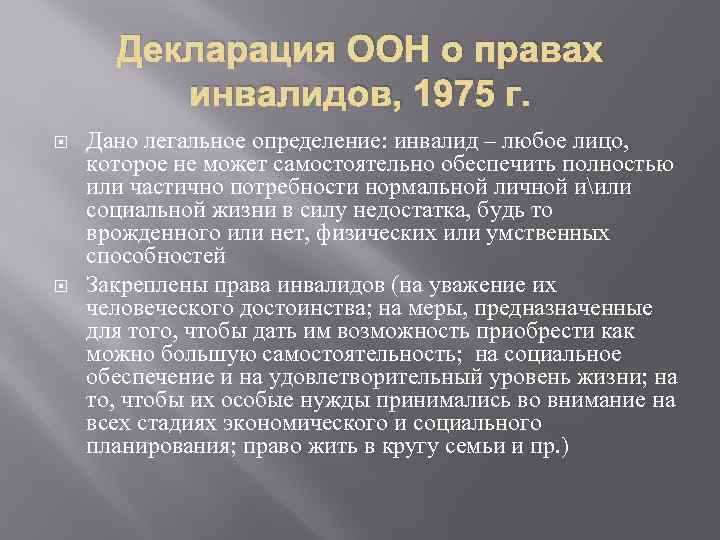 Декларация ООН о правах инвалидов, 1975 г.

Дано легальное определение: инвалид – любое лицо, которое не может самостоятельно обеспечить полностью или частично потребности нормальной личной и\или социальной жизни в силу недостатка, будь то врожденного или нет, физических или умственных способностей

Закреплены права инвалидов (на уважение их человеческого достоинства; на меры, предназначенные для того, чтобы дать им возможность приобрести как можно большую самостоятельность; на социальное обеспечение и на удовлетворительный уровень жизни; на то, чтобы их особые нужды принимались во внимание на всех стадиях экономического и социального планирования; право жить в кругу семьи и пр.)